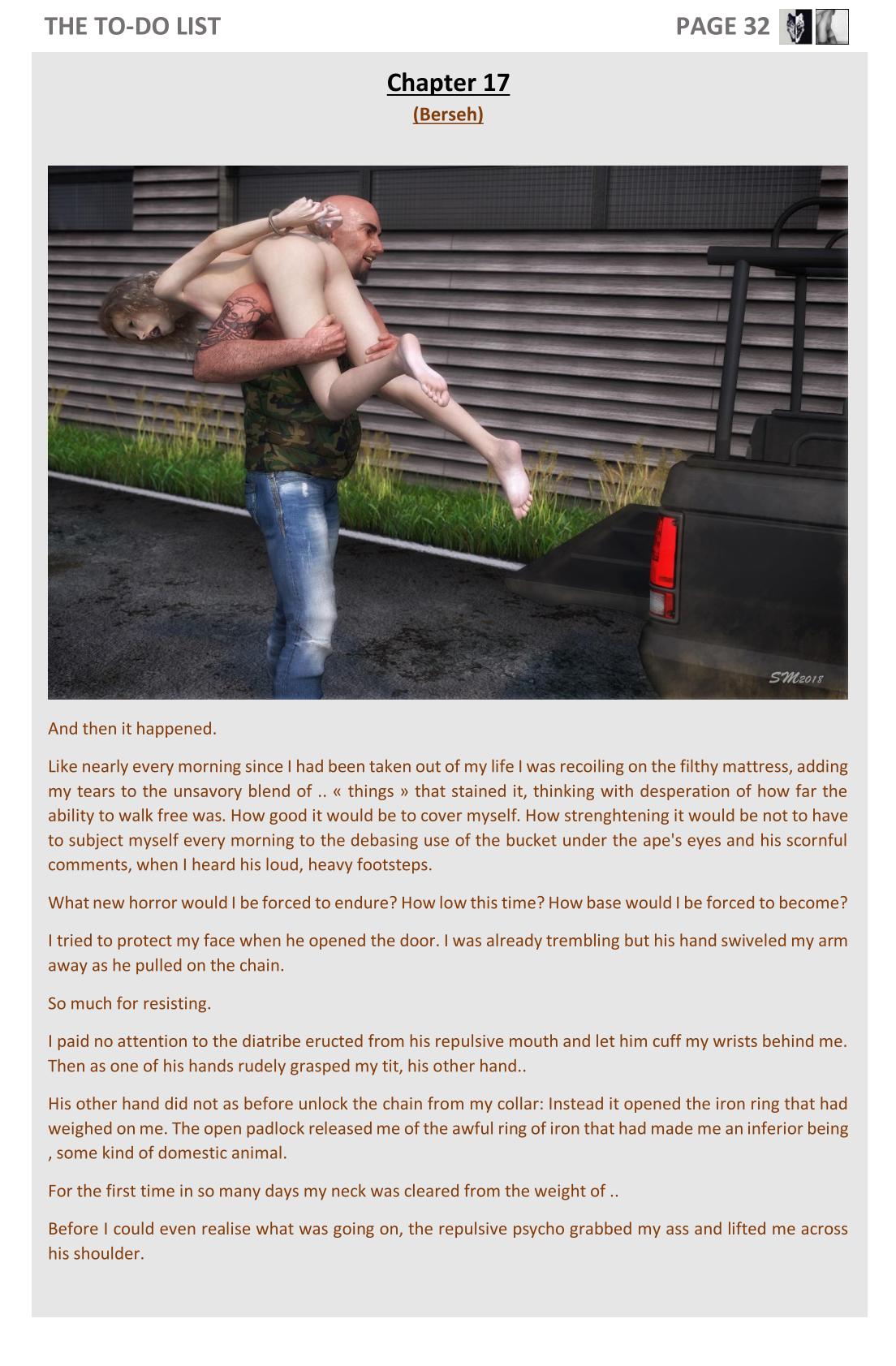 THE TO-DO LIST PAGE 32

Chapter 17
(Berseh)

SM2018

And then it happened.

Like nearly every morning since I had been taken out of my life I was recoiling on the filthy mattress, adding my tears to the unsavory blend of .. « things » that stained it, thinking with desperation of how far the ability to walk free was. How good it would be to cover myself. How strenghtening it would be not to have to subject myself every morning to the debasing use of the bucket under the ape's eyes and his scornful comments, when I heard his loud, heavy footsteps.

What new horror would I be forced to endure? How low this time? How base would I be forced to become?

I tried to protect my face when he opened the door. I was already trembling but his hand swiveled my arm away as he pulled on the chain.

So much for resisting.

I paid no attention to the diatribe eructed from his repulsive mouth and let him cuff my wrists behind me. Then as one of his hands rudely grasped my tit, his other hand..

His other hand did not as before unlock the chain from my collar: Instead it opened the iron ring that had weighed on me. The open padlock released me of the awful ring of iron that had made me an inferior being , some kind of domestic animal.

For the first time in so many days my neck was cleared from the weight of ..

Before I could even realise what was going on, the repulsive psycho grabbed my ass and lifted me across his shoulder.